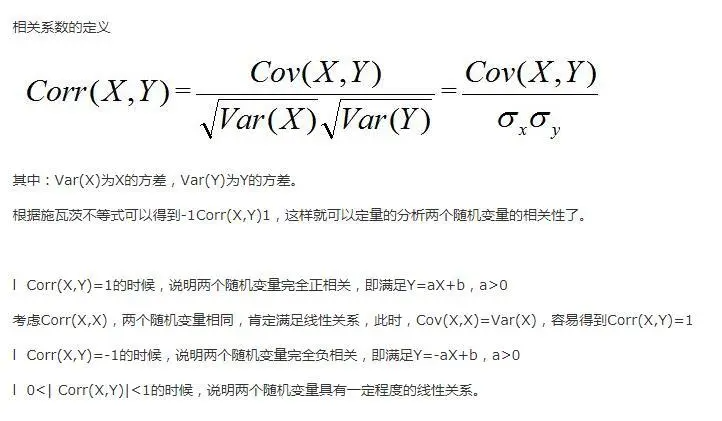 相关系数的定义

$Corr(X,Y)=\frac{Cov(X,Y)}{\sqrt{Var(X)}\sqrt{Var(Y)}}=\frac{Cov(X,Y)}{\sigma_x\sigma_y}$

其中：Var(X)为X的方差，Var(Y)为Y的方差。

根据施瓦茨不等式可以得到-1Corr(X,Y)1，这样就可以定量的分析两个随机变量的相关性了。

l Corr(X,Y)=1的时候，说明两个随机变量完全正相关，即满足Y=aX+b，a>0

考虑Corr(X,X)，两个随机变量相同，肯定满足线性关系，此时，Cov(X,X)=Var(X)，容易得到Corr(X,Y)=1

l Corr(X,Y)=-1的时候，说明两个随机变量完全负相关，即满足Y=-aX+b，a>0

l 0<| Corr(X,Y)|<1的时候，说明两个随机变量具有一定程度的线性关系。